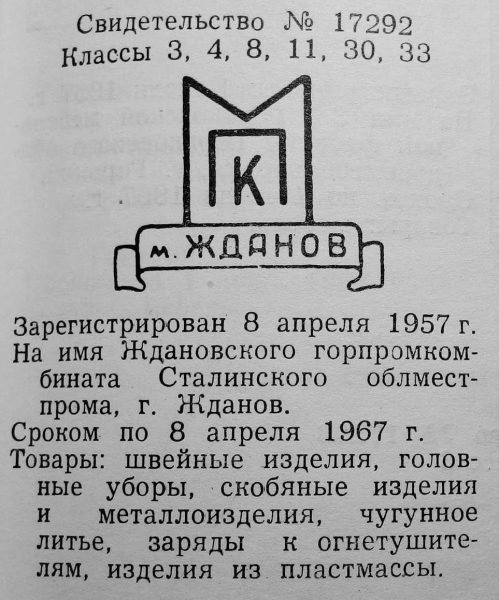 Свидетельство № 17292
Классы 3, 4, 8, 11, 30, 33

М
П
К
м. ЖДАНОВ

Зарегистрирован 8 апреля 1957 г.
На имя Ждановского горпромкомбината Сталинского облместпрома, г. Жданов.
Сроком по 8 апреля 1967 г.
Товары: швейные изделия, головные уборы, скобяные изделия и металлоизделия, чугунное литье, заряды к огнетушителям, изделия из пластмассы.